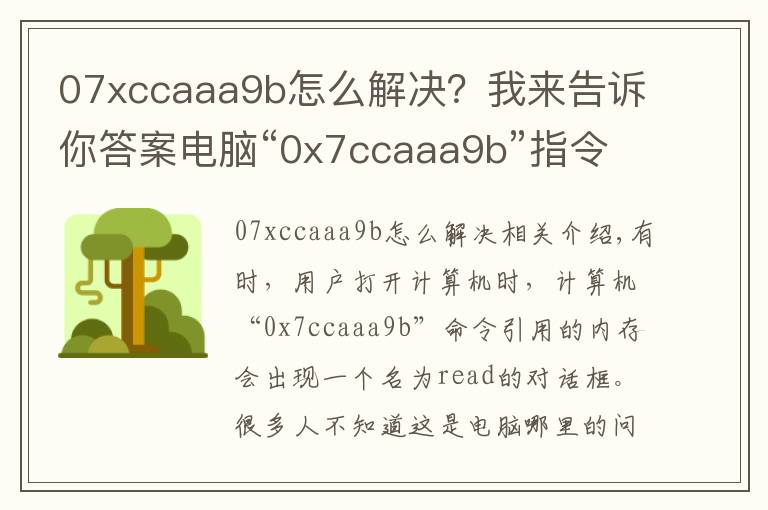 07xccaaa9b怎么解决？我来告诉你答案电脑“0x7ccaaa9b”指令

07xccaaa9b怎么解决相关介绍，有时，用户打开计算机时，计算机“0x7ccaaa9b”命令引用的内存会出现一个名为read的对话框。很多人不知道这是电脑哪里的问